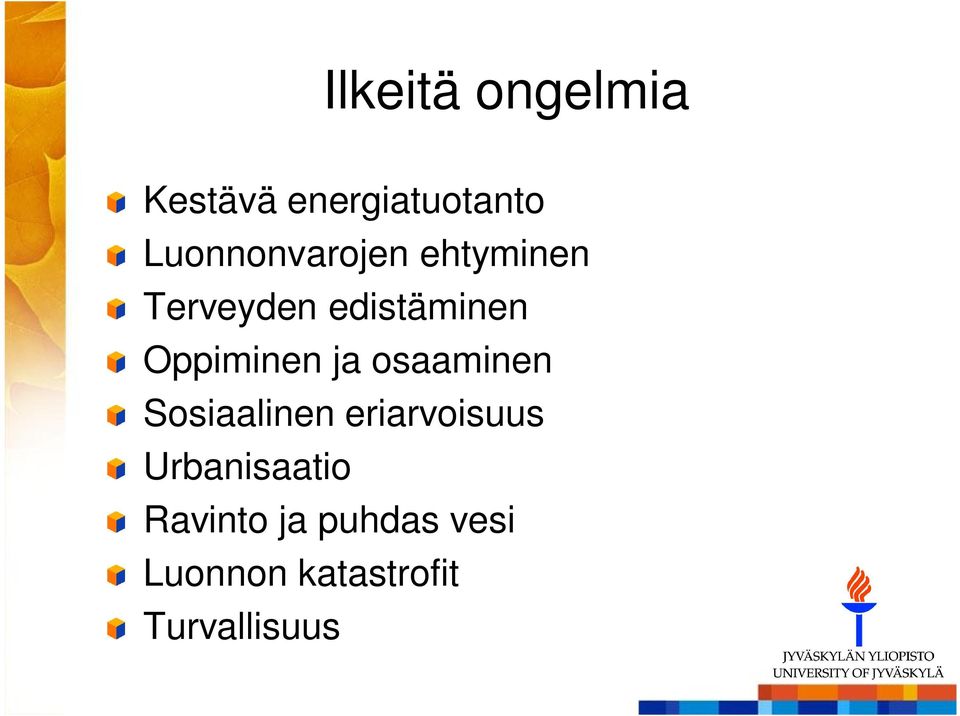 Ilkeitä ongelmia

Kestävä energiatuotanto
Luonnonvarojen ehtyminen
Terveyden edistäminen
Oppiminen ja osaaminen
Sosiaalinen eriarvoisuus
Urbanisaatio
Ravinto ja puhdas vesi
Luonnon katastrofit
Turvallisuus

JYVÄSKYLÄN YLIOPISTO
UNIVERSITY OF JYVÄSKYLÄ